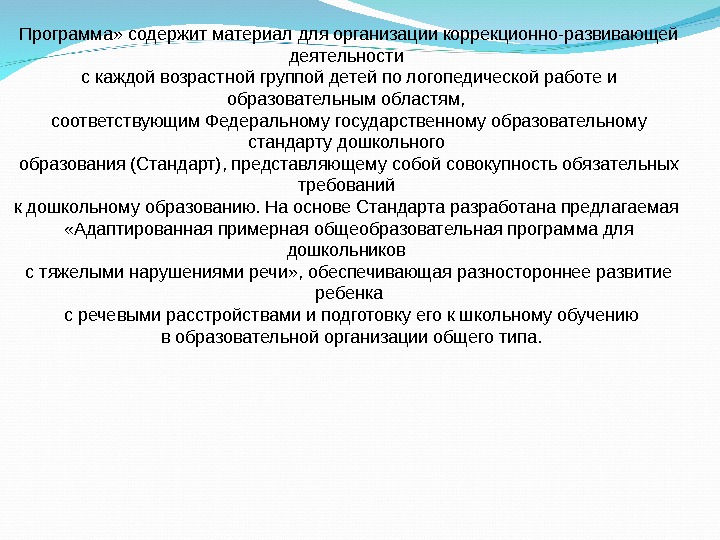 Программа» содержит материал для организации коррекционно-развивающей деятельности
с каждой возрастной группой детей по логопедической работе и образовательным областям,
соответствующим Федеральному государственному образовательному стандарту дошкольного
образования (Стандарт), представляющему собой совокупность обязательных требований
к дошкольному образованию. На основе Стандарта разработана предлагаемая «Адаптированная примерная общеобразовательная программа для дошкольников
с тяжелыми нарушениями речи», обеспечивающая разностороннее развитие ребенка
с речевыми расстройствами и подготовку его к школьному обучению
в образовательной организации общего типа.